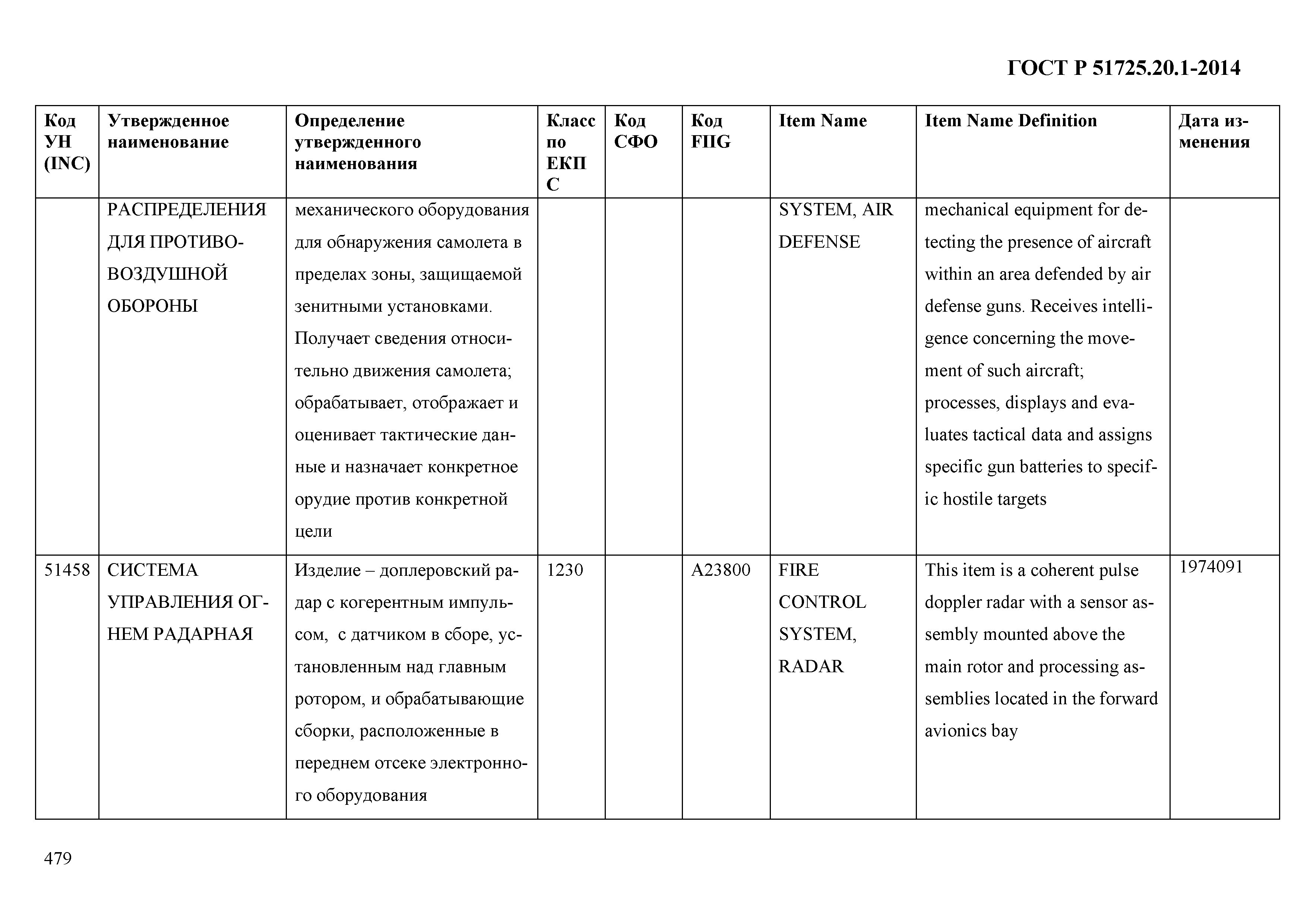 ГОСТ Р 51725.20.1-2014

| Код УН (INC) | Утвержденное наименование | Определение утвержденного наименования | Класс по ЕКПС | Код СФО | Код FIIG | Item Name | Item Name Definition | Дата изменения |
|---|---|---|---|---|---|---|---|---|
| | РАСПРЕДЕЛЕНИЯ ДЛЯ ПРОТИВОВОЗДУШНОЙ ОБОРОНЫ | механического оборудования для обнаружения самолета в пределах зоны, защищаемой зенитными установками. Получает сведения относительно движения самолета; обрабатывает, отображает и оценивает тактические данные и назначает конкретное орудие против конкретной цели | | | | SYSTEM, AIR DEFENSE | mechanical equipment for detecting the presence of aircraft within an area defended by air defense guns. Receives intelligence concerning the movement of such aircraft; processes, displays and evaluates tactical data and assigns specific gun batteries to specific hostile targets | |
| 51458 | СИСТЕМА УПРАВЛЕНИЯ ОГНЕМ РАДАРНАЯ | Изделие – доплеровский радар с когерентным импульсом, с датчиком в сборе, установленным над главным ротором, и обрабатывающие сборки, расположенные в переднем отсеке электронного оборудования | 1230 | | A23800 | FIRE CONTROL SYSTEM, RADAR | This item is a coherent pulse doppler radar with a sensor assembly mounted above the main rotor and processing assemblies located in the forward avionics bay | 1974091 |

479